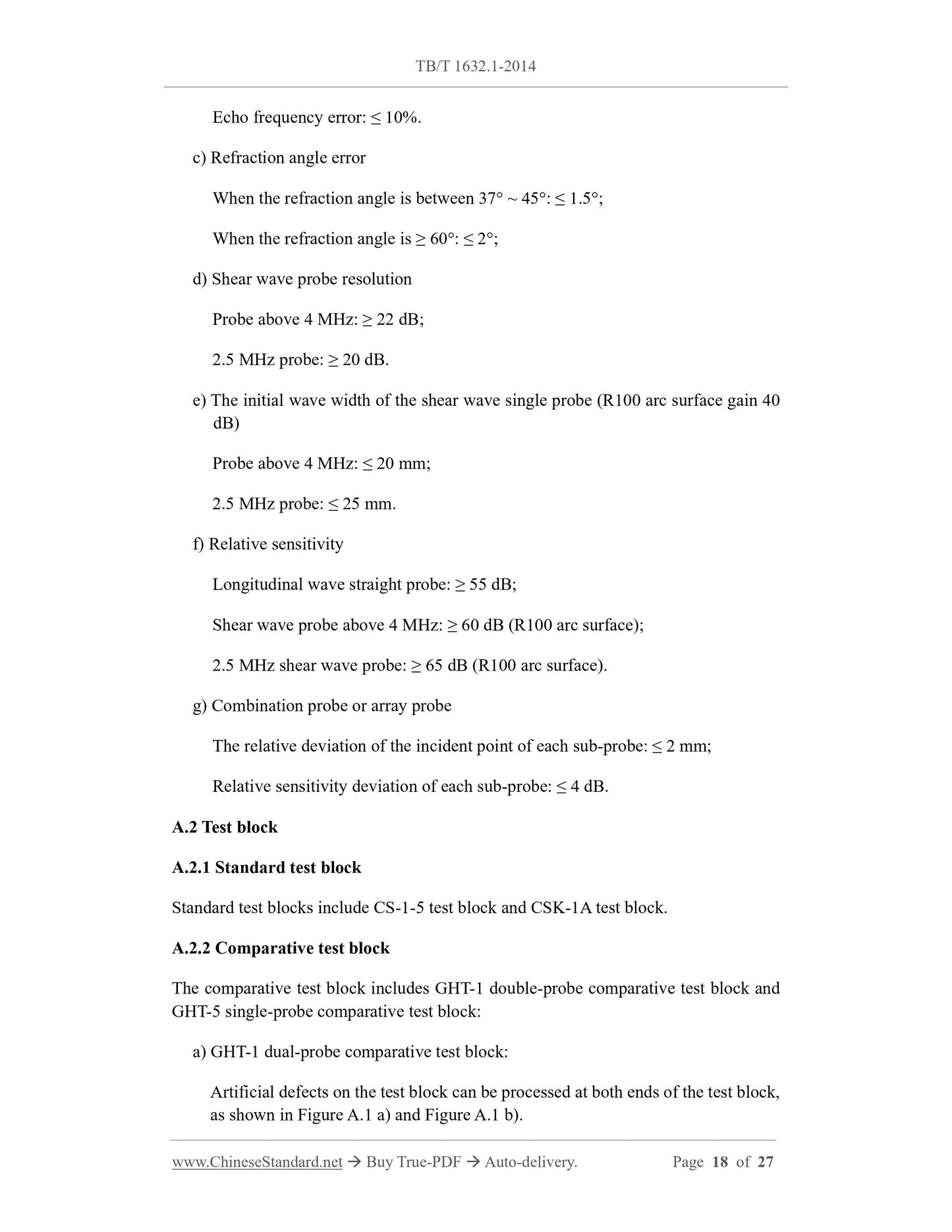 TB/T 1632.1-2014

Echo frequency error: ≤ 10%.

c) Refraction angle error

When the refraction angle is between 37° ~ 45°: ≤ 1.5°;

When the refraction angle is ≥ 60°: ≤ 2°;

d) Shear wave probe resolution

Probe above 4 MHz: ≥ 22 dB;

2.5 MHz probe: ≥ 20 dB.

e) The initial wave width of the shear wave single probe (R100 arc surface gain 40 dB)

Probe above 4 MHz: ≤ 20 mm;

2.5 MHz probe: ≤ 25 mm.

f) Relative sensitivity

Longitudinal wave straight probe: ≥ 55 dB;

Shear wave probe above 4 MHz: ≥ 60 dB (R100 arc surface);

2.5 MHz shear wave probe: ≥ 65 dB (R100 arc surface).

g) Combination probe or array probe

The relative deviation of the incident point of each sub-probe: ≤ 2 mm;

Relative sensitivity deviation of each sub-probe: ≤ 4 dB.

A.2 Test block

A.2.1 Standard test block

Standard test blocks include CS-1-5 test block and CSK-1A test block.

A.2.2 Comparative test block

The comparative test block includes GHT-1 double-probe comparative test block and GHT-5 single-probe comparative test block:

a) GHT-1 dual-probe comparative test block:

Artificial defects on the test block can be processed at both ends of the test block, as shown in Figure A.1 a) and Figure A.1 b).

www.ChineseStandard.net → Buy True-PDF → Auto-delivery. Page 18 of 27